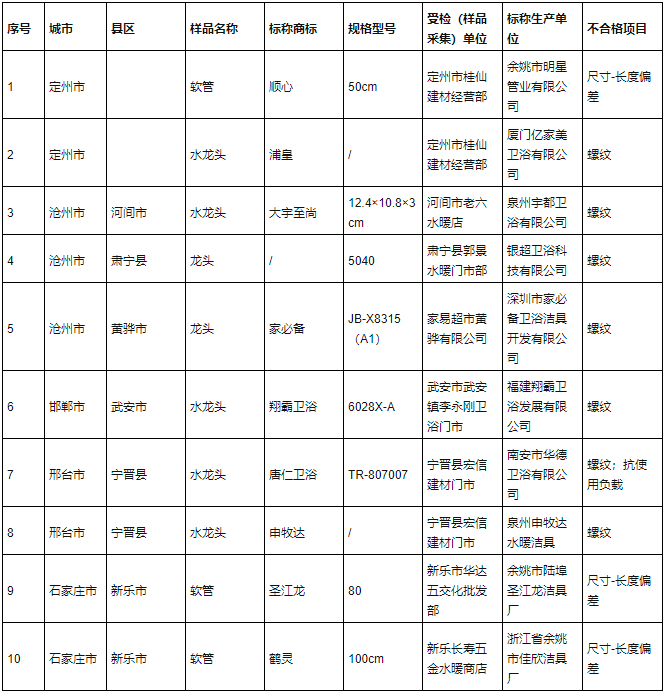 | 序号 | 城市 | 县区 | 样品名称 | 标称商标 | 规格型号 | 受检（样品采集）单位 | 标称生产单位 | 不合格项目 |
|---|---|---|---|---|---|---|---|---|
| 1 | 定州市 |  | 软管 | 顺心 | 50cm | 定州市桂仙建材经营部 | 余姚市明星管业有限公司 | 尺寸-长度偏差 |
| 2 | 定州市 |  | 水龙头 | 浦皇 | / | 定州市桂仙建材经营部 | 厦门亿家美卫浴有限公司 | 螺纹 |
| 3 | 沧州市 | 河间市 | 水龙头 | 大宇至尚 | 12.4×10.8×3cm | 河间市老六水暖店 | 泉州宇都卫浴有限公司 | 螺纹 |
| 4 | 沧州市 | 肃宁县 | 龙头 | / | 5040 | 肃宁县郭晨水暖门市部 | 银超卫浴科技有限公司 | 螺纹 |
| 5 | 沧州市 | 黄骅市 | 龙头 | 家必备 | JB-X8315（A1） | 家易超市黄骅有限公司 | 深圳市家必备卫浴洁具开发有限公司 | 螺纹 |
| 6 | 邯郸市 | 武安市 | 水龙头 | 翔霸卫浴 | 6028X-A | 武安市武安镇李永刚卫浴门市 | 福建翔霸卫浴发展有限公司 | 螺纹 |
| 7 | 邢台市 | 宁晋县 | 水龙头 | 唐仁卫浴 | TR-807007 | 宁晋县宏信建材门市 | 南安市华德卫浴有限公司 | 螺纹；抗使用负载 |
| 8 | 邢台市 | 宁晋县 | 水龙头 | 申牧达 | / | 宁晋县宏信建材门市 | 泉州申牧达水暖洁具 | 螺纹 |
| 9 | 石家庄市 | 新乐市 | 软管 | 圣江龙 | 80 | 新乐市华达五交化批发部 | 余姚市陆埠圣江龙洁具厂 | 尺寸-长度偏差 |
| 10 | 石家庄市 | 新乐市 | 软管 | 鹤灵 | 100cm | 新乐长寿五金水暖商店 | 浙江省余姚市佳欣洁具厂 | 尺寸-长度偏差 |